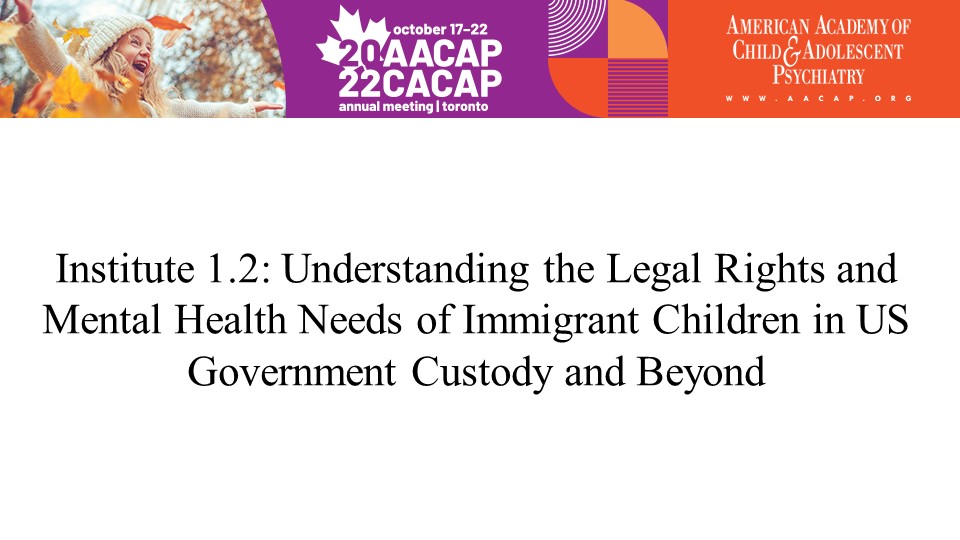 october 17–22
20 AACAP
22 CACAP
annual meeting | toronto

AMERICAN ACADEMY OF CHILD & ADOLESCENT PSYCHIATRY
WWW.AACAP.ORG

Institute 1.2: Understanding the Legal Rights and Mental Health Needs of Immigrant Children in US Government Custody and Beyond